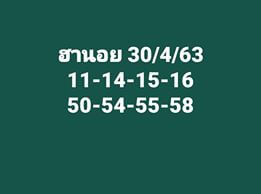 ฮานอย 30/4/63
11-14-15-16
50-54-55-58